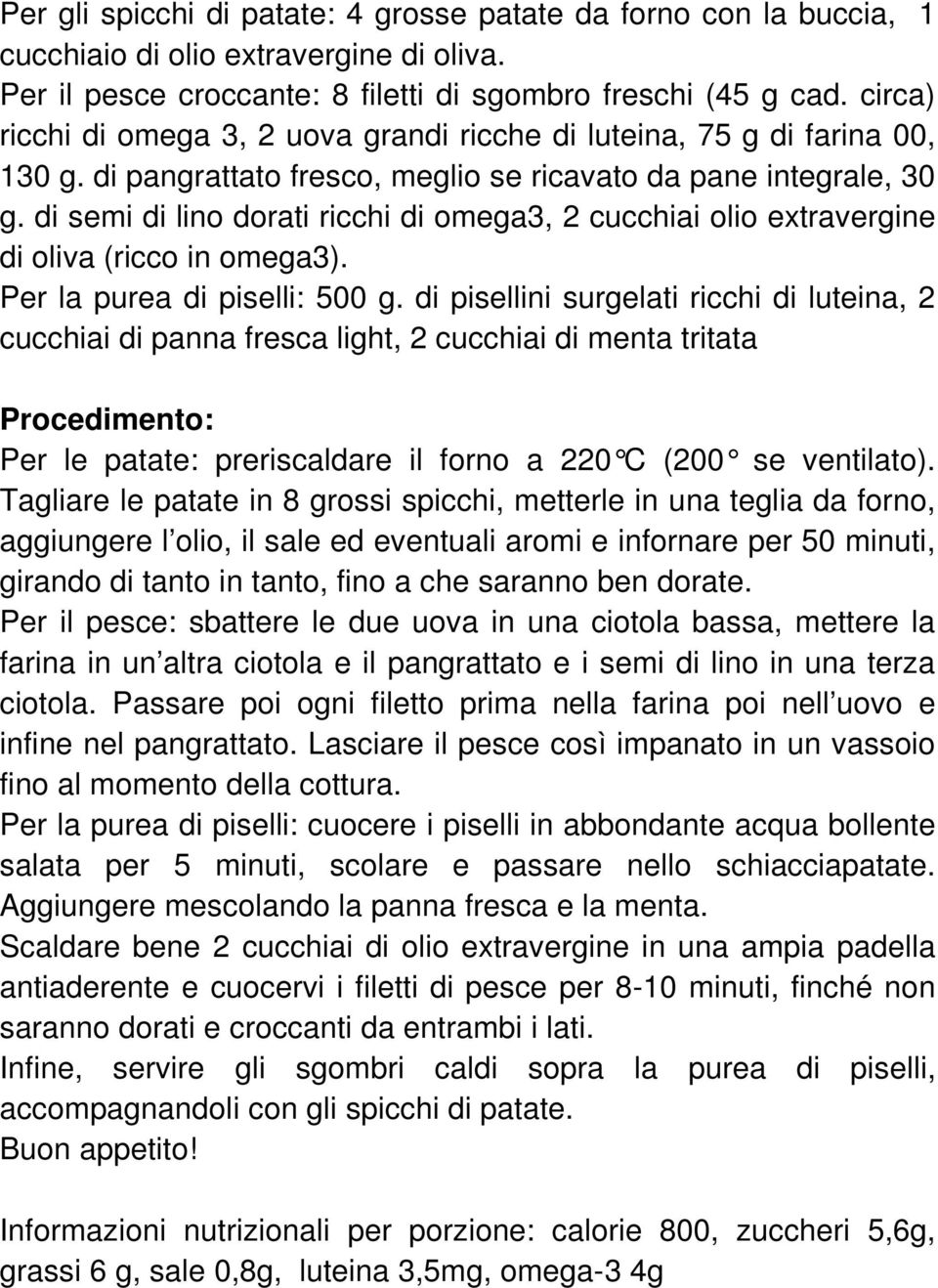 Per gli spicchi di patate: 4 grosse patate da forno con la buccia, 1 cucchiaio di olio extravergine di oliva.
Per il pesce croccante: 8 filetti di sgombro freschi (45 g cad. circa) ricchi di omega 3, 2 uova grandi ricche di luteina, 75 g di farina 00, 130 g. di pangrattato fresco, meglio se ricavato da pane integrale, 30 g. di semi di lino dorati ricchi di omega3, 2 cucchiai olio extravergine di oliva (ricco in omega3).
Per la purea di piselli: 500 g. di pisellini surgelati ricchi di luteina, 2 cucchiai di panna fresca light, 2 cucchiai di menta tritata

Procedimento:
Per le patate: preriscaldare il forno a 220°C (200° se ventilato). Tagliare le patate in 8 grossi spicchi, metterle in una teglia da forno, aggiungere l olio, il sale ed eventuali aromi e infornare per 50 minuti, girando di tanto in tanto, fino a che saranno ben dorate.
Per il pesce: sbattere le due uova in una ciotola bassa, mettere la farina in un altra ciotola e il pangrattato e i semi di lino in una terza ciotola. Passare poi ogni filetto prima nella farina poi nell uovo e infine nel pangrattato. Lasciare il pesce così impanato in un vassoio fino al momento della cottura.
Per la purea di piselli: cuocere i piselli in abbondante acqua bollente salata per 5 minuti, scolare e passare nello schiacciapatate. Aggiungere mescolando la panna fresca e la menta.
Scaldare bene 2 cucchiai di olio extravergine in una ampia padella antiaderente e cuocervi i filetti di pesce per 8-10 minuti, finché non saranno dorati e croccanti da entrambi i lati.
Infine, servire gli sgombri caldi sopra la purea di piselli, accompagnandoli con gli spicchi di patate.
Buon appetito!

Informazioni nutrizionali per porzione: calorie 800, zuccheri 5,6g, grassi 6 g, sale 0,8g, luteina 3,5mg, omega-3 4g